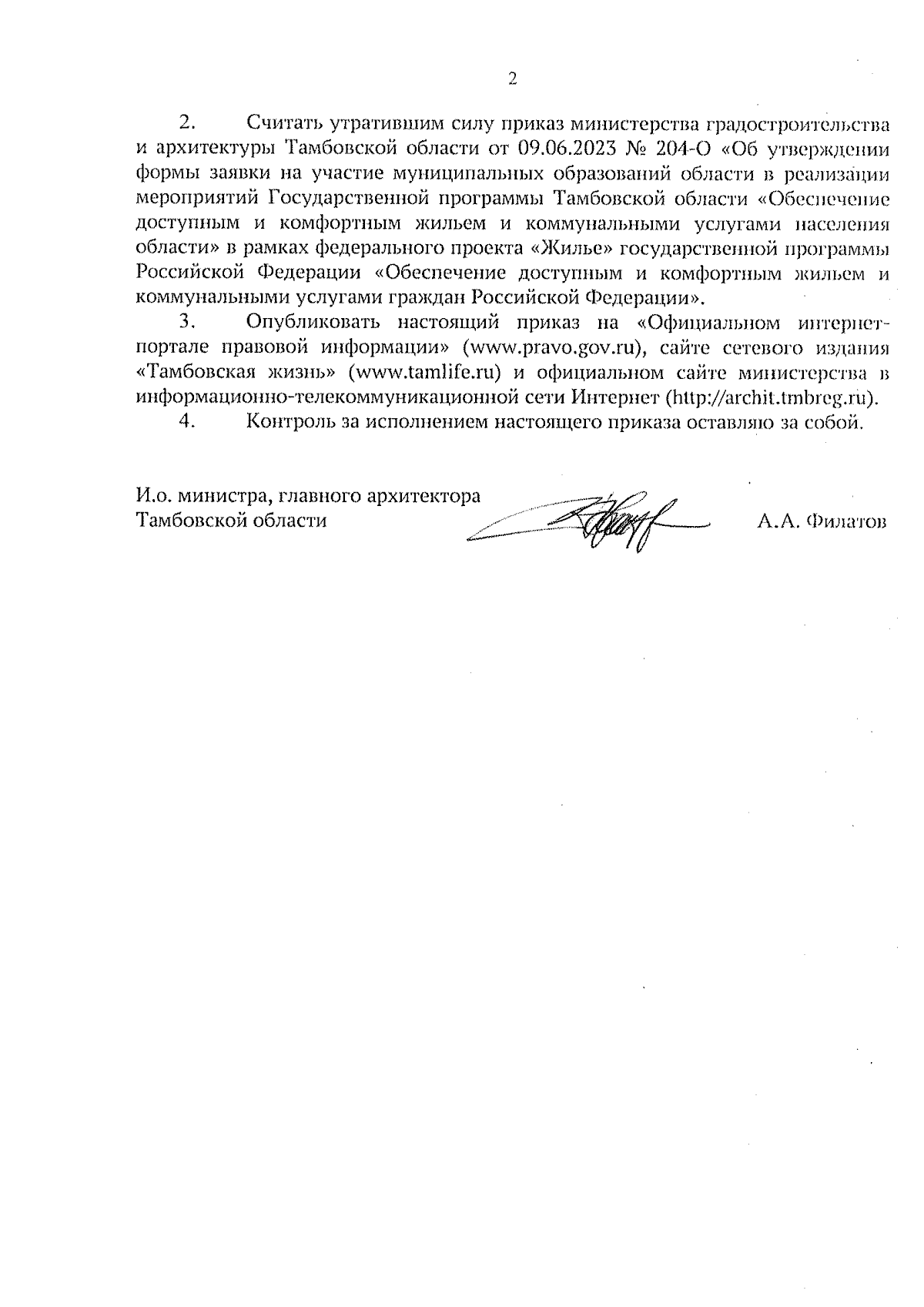 2

2. Считать утратившим силу приказ министерства градостроительства и архитектуры Тамбовской области от 09.06.2023 № 204-О «Об утверждении формы заявки на участие муниципальных образований области в реализации мероприятий Государственной программы Тамбовской области «Обеспечение доступным и комфортным жильем и коммунальными услугами населения области» в рамках федерального проекта «Жилье» государственной программы Российской Федерации «Обеспечение доступным и комфортным жильем и коммунальными услугами граждан Российской Федерации».

3. Опубликовать настоящий приказ на «Официальном интернет-портале правовой информации» (www.pravo.gov.ru), сайте сетевого издания «Тамбовская жизнь» (www.tamlife.ru) и официальном сайте министерства в информационно-телекоммуникационной сети Интернет (http://archit.tmbreg.ru).

4. Контроль за исполнением настоящего приказа оставляю за собой.

И.о. министра, главного архитектора Тамбовской области

А.А. Филатов